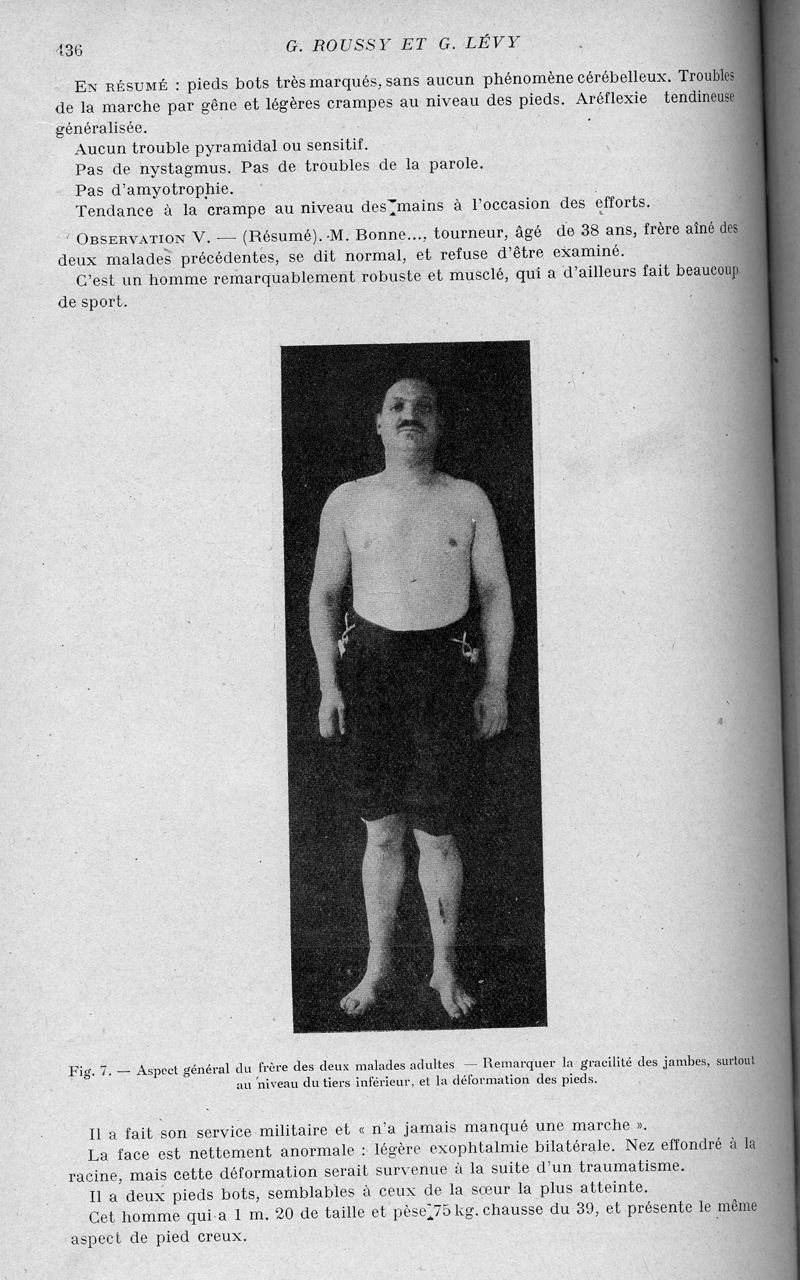 436 G. ROUSSY ET G. LÉVY

En résumé : pieds bots très marqués, sans aucun phénomène cérébelleux. Troubles de la marche par gêne et légères crampes au niveau des pieds. Aréflexie tendineuse généralisée.

Aucun trouble pyramidal ou sensitif.

Pas de nystagmus. Pas de troubles de la parole.

Pas d'amyotrophie.

Tendance à la crampe au niveau des mains à l'occasion des efforts.

Observation V. — (Résumé). M. Bonne..., tourneur, âgé de 38 ans, frère aîné des deux malades précédentes, se dit normal, et refuse d'être examiné.

C'est un homme remarquablement robuste et musclé, qui a d'ailleurs fait beaucoup de sport.

Fig. 7. — Aspect général du frère des deux malades adultes — Remarquer la gracilité des jambes, surtout au niveau du tiers inférieur, et la déformation des pieds.

Il a fait son service militaire et « n'a jamais manqué une marche ».

La face est nettement anormale : légère exophtalmie bilatérale. Nez effondré à la racine, mais cette déformation serait survenue à la suite d'un traumatisme.

Il a deux pieds bots, semblables à ceux de la sœur la plus atteinte.

Cet homme qui a 1 m. 20 de taille et pèse 75 kg. chausse du 39, et présente le même aspect de pied creux.